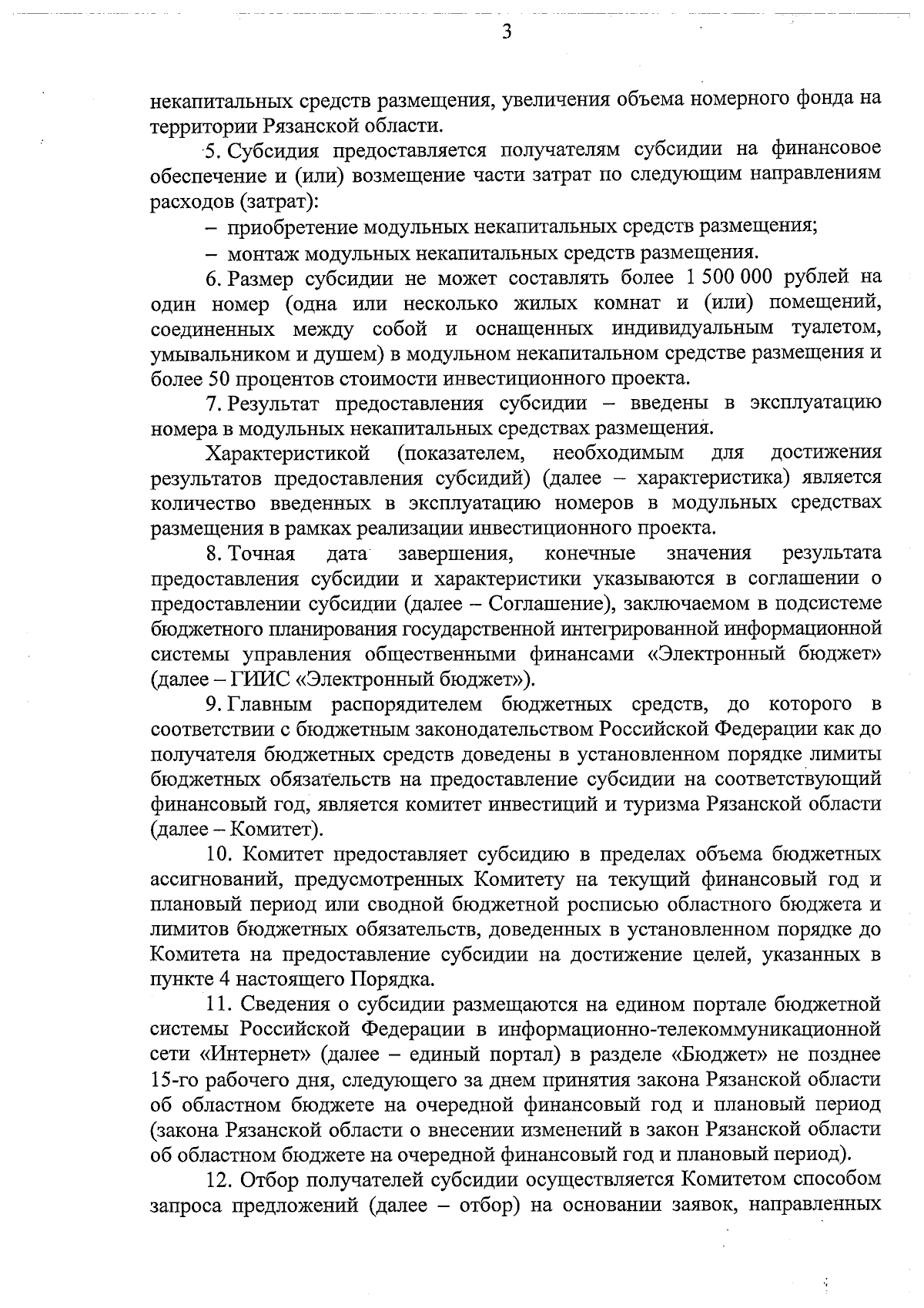 3

некапитальных средств размещения, увеличения объема номерного фонда на территории Рязанской области.

5. Субсидия предоставляется получателям субсидии на финансовое обеспечение и (или) возмещение части затрат по следующим направлениям расходов (затрат):

– приобретение модульных некапитальных средств размещения;

– монтаж модульных некапитальных средств размещения.

6. Размер субсидии не может составлять более 1 500 000 рублей на один номер (одна или несколько жилых комнат и (или) помещений, соединенных между собой и оснащенных индивидуальным туалетом, умывальником и душем) в модульном некапитальном средстве размещения и более 50 процентов стоимости инвестиционного проекта.

7. Результат предоставления субсидии – введены в эксплуатацию номера в модульных некапитальных средствах размещения.

Характеристикой (показателем, необходимым для достижения результатов предоставления субсидий) (далее – характеристика) является количество введенных в эксплуатацию номеров в модульных средствах размещения в рамках реализации инвестиционного проекта.

8. Точная дата завершения, конечные значения результата предоставления субсидии и характеристики указываются в соглашении о предоставлении субсидии (далее – Соглашение), заключаемом в подсистеме бюджетного планирования государственной интегрированной информационной системы управления общественными финансами «Электронный бюджет» (далее – ГИИС «Электронный бюджет»).

9. Главным распорядителем бюджетных средств, до которого в соответствии с бюджетным законодательством Российской Федерации как до получателя бюджетных средств доведены в установленном порядке лимиты бюджетных обязательств на предоставление субсидии на соответствующий финансовый год, является комитет инвестиций и туризма Рязанской области (далее – Комитет).

10. Комитет предоставляет субсидию в пределах объема бюджетных ассигнований, предусмотренных Комитету на текущий финансовый год и плановый период или сводной бюджетной росписью областного бюджета и лимитов бюджетных обязательств, доведенных в установленном порядке до Комитета на предоставление субсидии на достижение целей, указанных в пункте 4 настоящего Порядка.

11. Сведения о субсидии размещаются на едином портале бюджетной системы Российской Федерации в информационно-телекоммуникационной сети «Интернет» (далее – единый портал) в разделе «Бюджет» не позднее 15-го рабочего дня, следующего за днем принятия закона Рязанской области об областном бюджете на очередной финансовый год и плановый период (закона Рязанской области о внесении изменений в закон Рязанской области об областном бюджете на очередной финансовый год и плановый период).

12. Отбор получателей субсидии осуществляется Комитетом способом запроса предложений (далее – отбор) на основании заявок, направленных